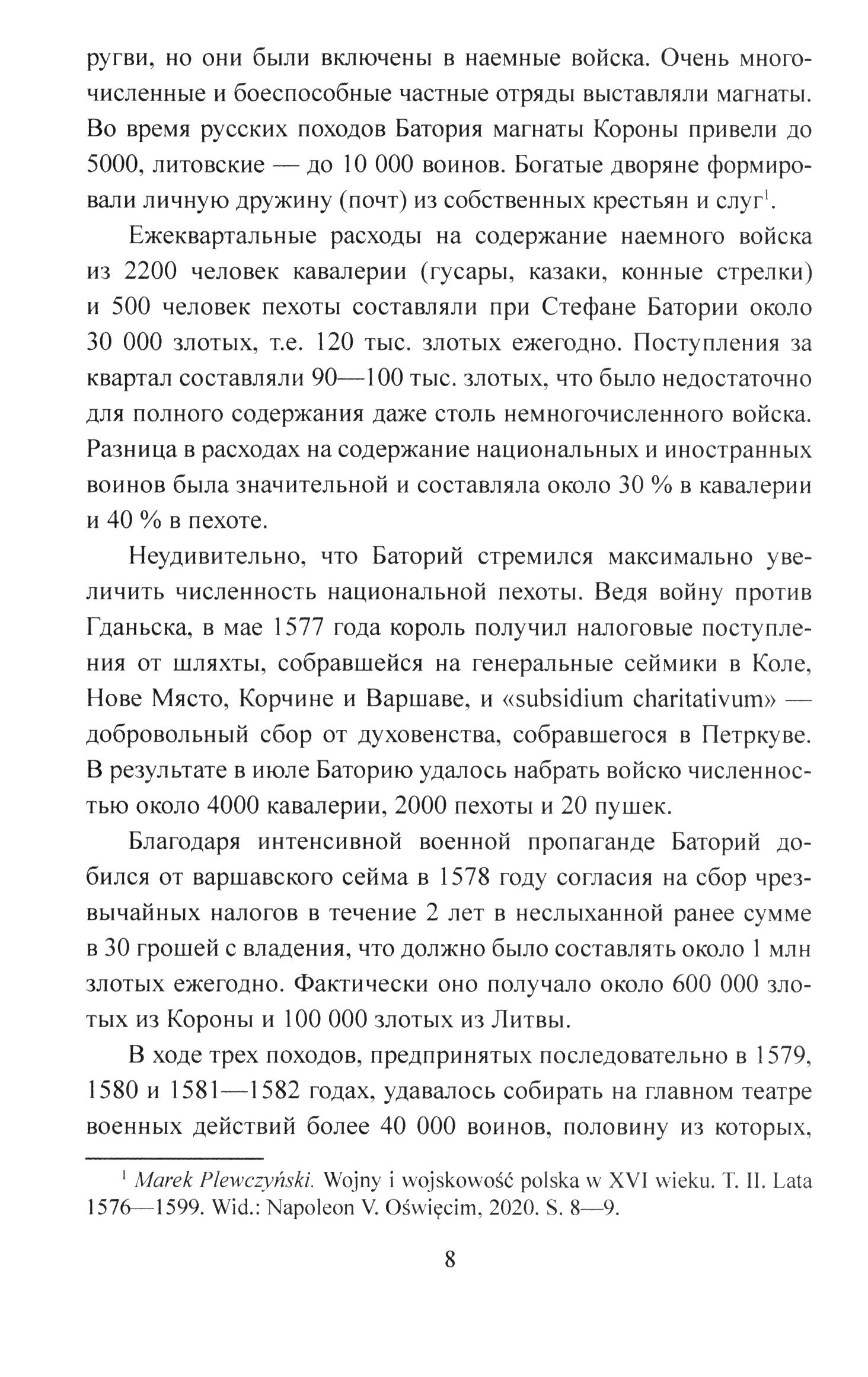 ругви, но они были включены в наемные войска. Очень многочисленные и боеспособные частные отряды выставляли магнаты. Во время русских походов Батория магнаты Короны привели до 5000, литовские — до 10 000 воинов. Богатые дворяне формировали личную дружину (почт) из собственных крестьян и слуг$^1$.

Ежеквартальные расходы на содержание наемного войска из 2200 человек кавалерии (гусары, казаки, конные стрелки) и 500 человек пехоты составляли при Стефане Батории около 30 000 злотых, т.е. 120 тыс. злотых ежегодно. Поступления за квартал составляли 90—100 тыс. злотых, что было недостаточно для полного содержания даже столь немногочисленного войска. Разница в расходах на содержание национальных и иностранных воинов была значительной и составляла около 30 % в кавалерии и 40 % в пехоте.

Неудивительно, что Баторий стремился максимально увеличить численность национальной пехоты. Ведя войну против Гданьска, в мае 1577 года король получил налоговые поступления от шляхты, собравшейся на генеральные сеймики в Коле, Нове Място, Корчине и Варшаве, и «subsidium charitativum» — добровольный сбор от духовенства, собравшегося в Петркуве. В результате в июле Баторию удалось набрать войско численностью около 4000 кавалерии, 2000 пехоты и 20 пушек.

Благодаря интенсивной военной пропаганде Баторий добился от варшавского сейма в 1578 году согласия на сбор чрезвычайных налогов в течение 2 лет в неслыханной ранее сумме в 30 грошей с владения, что должно было составлять около 1 млн злотых ежегодно. Фактически оно получало около 600 000 злотых из Короны и 100 000 злотых из Литвы.

В ходе трех походов, предпринятых последовательно в 1579, 1580 и 1581—1582 годах, удавалось собирать на главном театре военных действий более 40 000 воинов, половину из которых,

$^1$ Marek Plewczyński. Wojny i wojskowość polska w XVI wieku. T. II. Lata 1576—1599. Wid.: Napoleon V. Oświęcim, 2020. S. 8—9.

8